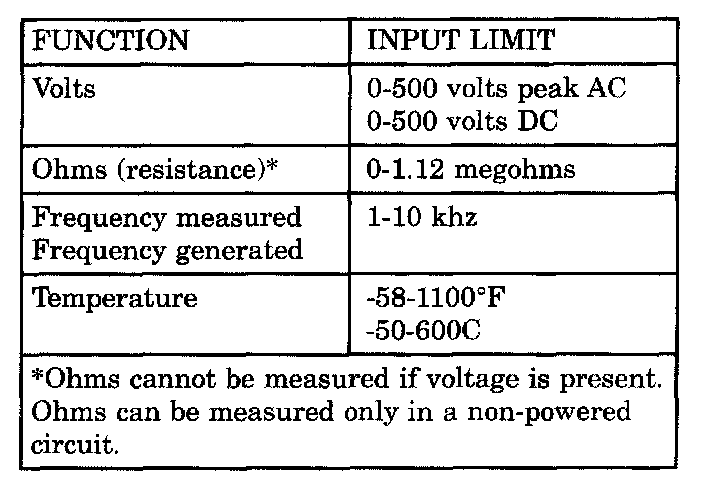 | FUNCTION | INPUT LIMIT |
|---|---|
| Volts | 0-500 volts peak AC 0-500 volts DC |
| Ohms (resistance)* | 0-1.12 megohms |
| Frequency measured Frequency generated | 1-10 khz |
| Temperature | -58-1100°F -50-600C |
| *Ohms cannot be measured if voltage is present. Ohms can be measured only in a non-powered circuit. | |